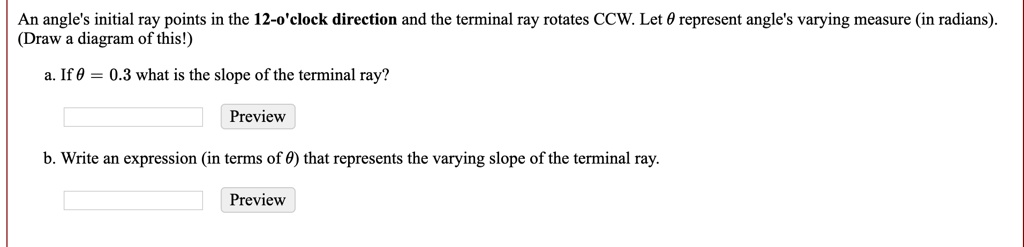 An angle's initial ray points in the 12-o'clock direction and the terminal ray rotates CCW. Let $\theta$ represent angle's varying measure (in radians). (Draw a diagram of this!)

a. If $\theta = 0.3$ what is the slope of the terminal ray?

Preview

b. Write an expression (in terms of $\theta$) that represents the varying slope of the terminal ray.

Preview